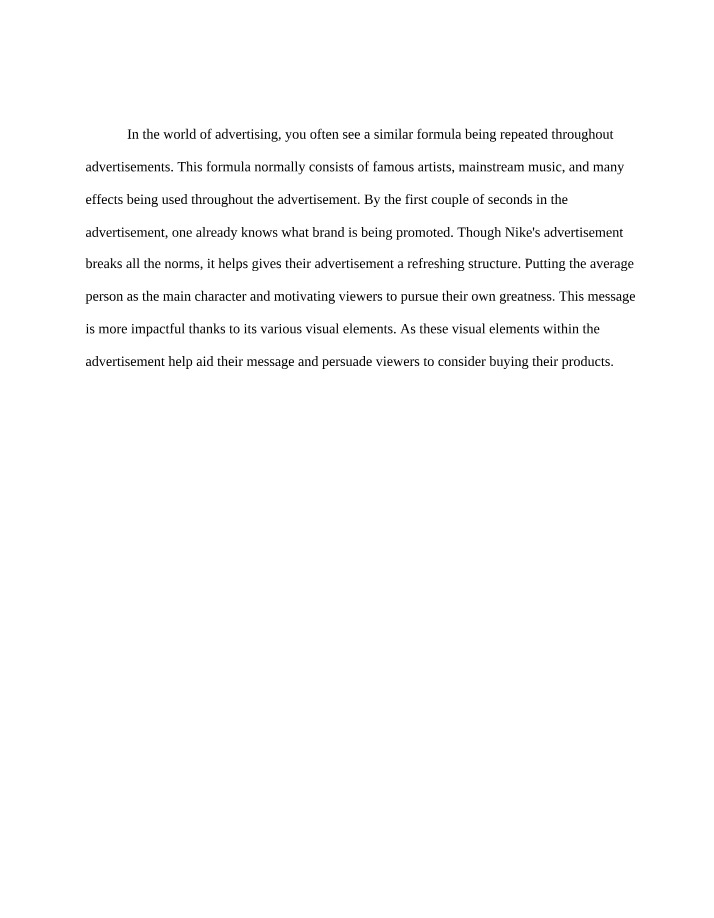 In the world of advertising, you often see a similar formula being repeated throughout advertisements. This formula normally consists of famous artists, mainstream music, and many effects being used throughout the advertisement. By the first couple of seconds in the advertisement, one already knows what brand is being promoted. Though Nike's advertisement breaks all the norms, it helps gives their advertisement a refreshing structure. Putting the average person as the main character and motivating viewers to pursue their own greatness. This message is more impactful thanks to its various visual elements. As these visual elements within the advertisement help aid their message and persuade viewers to consider buying their products.